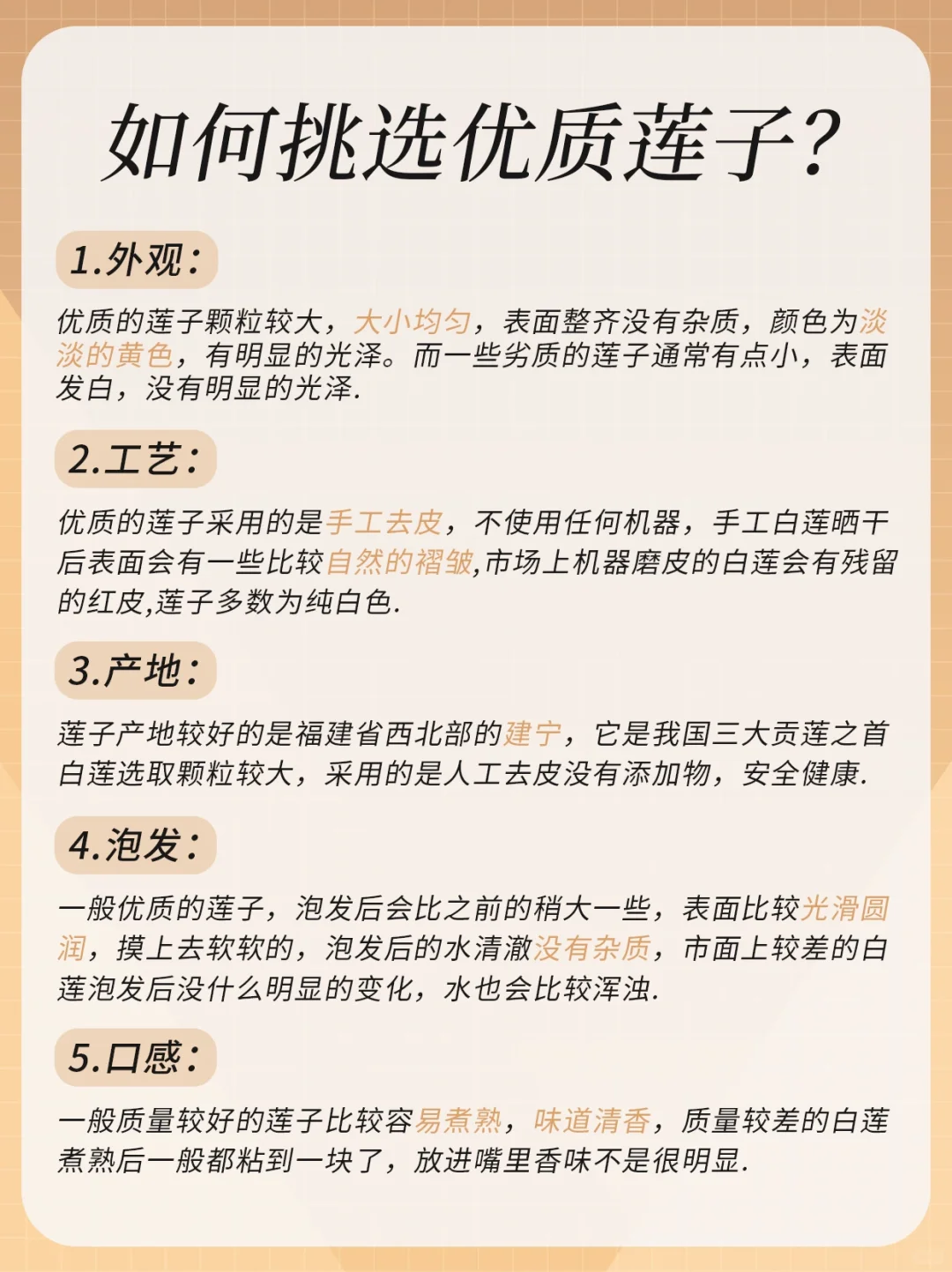 如何挑选优质莲子?

1.外观:

优质的莲子颗粒较大，大小均匀，表面整齐没有杂质，颜色为淡淡的黄色，有明显的光泽。而一些劣质的莲子通常有点小，表面发白，没有明显的光泽.

2.工艺:

优质的莲子采用的是手工去皮，不使用任何机器，手工白莲晒干后表面会有一些比较自然的褶皱,市场上机器磨皮的白莲会有残留的红皮,莲子多数为纯白色.

3.产地:

莲子产地较好的是福建省西北部的建宁，它是我国三大贡莲之首白莲选取颗粒较大，采用的是人工去皮没有添加物，安全健康.

4.泡发:

一般优质的莲子，泡发后会比之前的稍大一些，表面比较光滑圆润，摸上去软软的，泡发后的水清澈没有杂质，市面上较差的白莲泡发后没什么明显的变化，水也会比较浑浊.

5.口感:

一般质量较好的莲子比较容易煮熟，味道清香，质量较差的白莲煮熟后一般都粘到一块了，放进嘴里香味不是很明显.